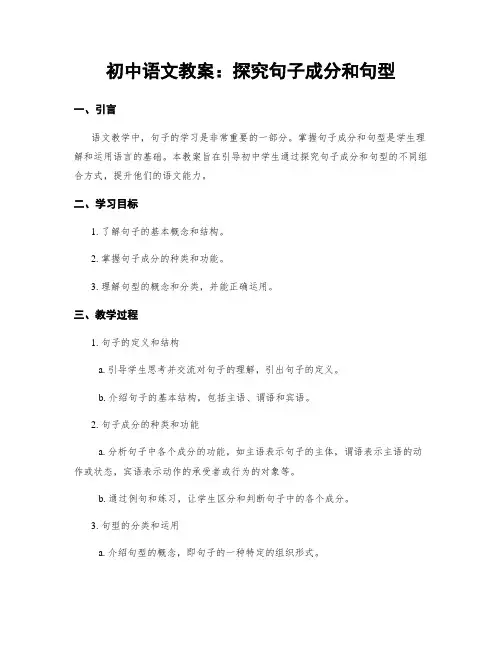 初中语文教案：探究句子成分和句型

一、引言

语文教学中，句子的学习是非常重要的一部分。掌握句子成分和句型是学生理解和运用语言的基础。本教案旨在引导初中学生通过探究句子成分和句型的不同组合方式，提升他们的语文能力。

二、学习目标

1. 了解句子的基本概念和结构。

2. 掌握句子成分的种类和功能。

3. 理解句型的概念和分类，并能正确运用。

三、教学过程

1. 句子的定义和结构

a. 引导学生思考并交流对句子的理解，引出句子的定义。

b. 介绍句子的基本结构，包括主语、谓语和宾语。

2. 句子成分的种类和功能

a. 分析句子中各个成分的功能，如主语表示句子的主体，谓语表示主语的动作或状态，宾语表示动作的承受者或行为的对象等。

b. 通过例句和练习，让学生区分和判断句子中的各个成分。

3. 句型的分类和运用

a. 介绍句型的概念，即句子的一种特定的组织形式。